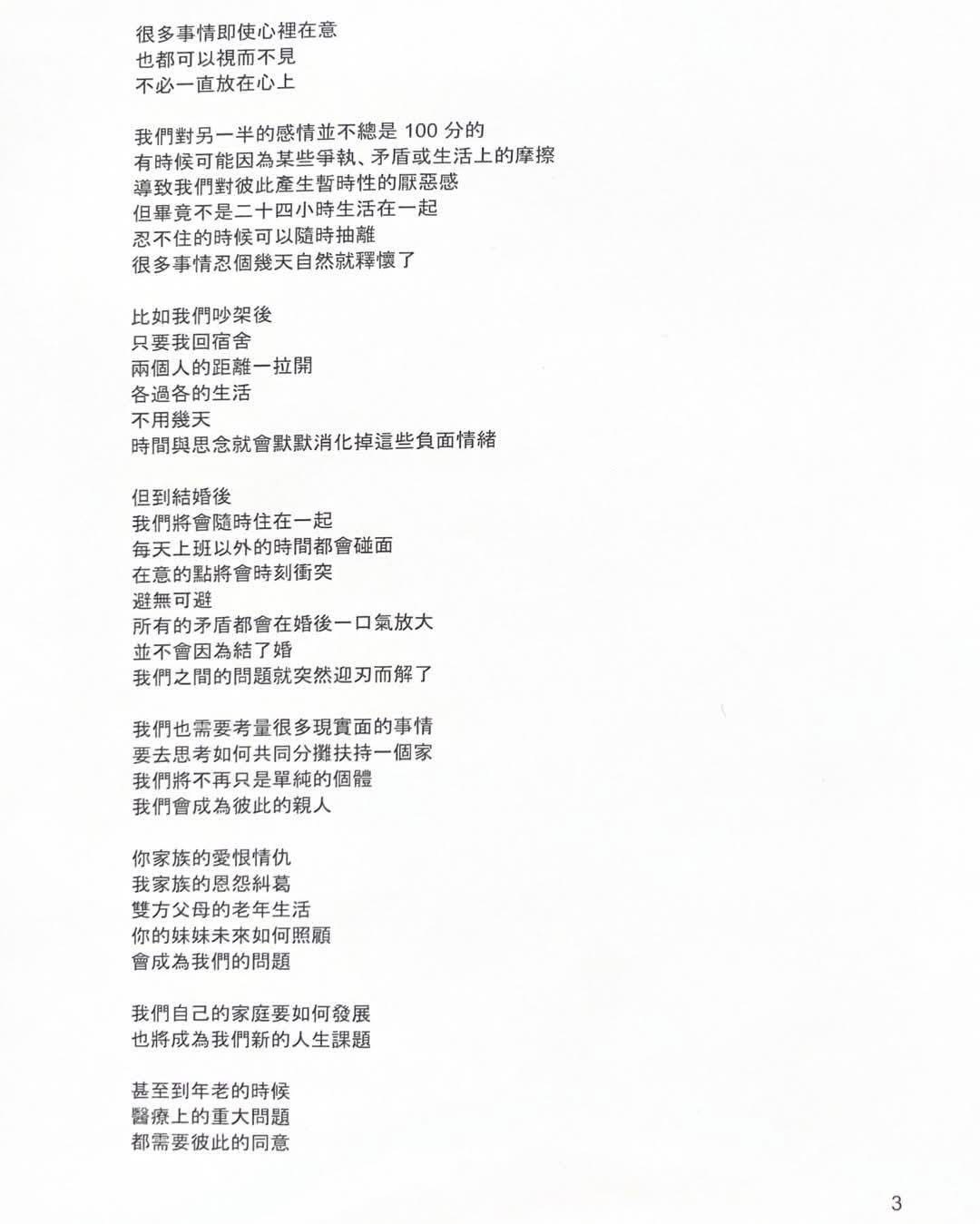 很多事情即使心裡在意
也都可以視而不見
不必一直放在心上

我們對另一半的感情並不總是 100 分的
有時候可能因為某些爭執、矛盾或生活上的摩擦
導致我們對彼此產生暫時性的厭惡感
但畢竟不是二十四小時生活在一起
忍不住的時候可以隨時抽離
很多事情忍個幾天自然就釋懷了

比如我們吵架後
只要我回宿舍
兩個人的距離一拉開
各過各的生活
不用幾天
時間與思念就會默默消化掉這些負面情緒

但到結婚後
我們將會隨時住在一起
每天上班以外的時間都會碰面
在意的點將會時刻衝突
避無可避
所有的矛盾都會在婚後一口氣放大
並不會因為結了婚
我們之間的問題就突然迎刃而解了

我們也需要考量很多現實面的事情
要去思考如何共同分攤扶持一個家
我們將不再只是單純的個體
我們會成為彼此的親人

你家族的愛恨情仇
我家族的恩怨糾葛
雙方父母的老年生活
你的妹妹未來如何照顧
會成為我們的問題

我們自己的家庭要如何發展
也將成為我們新的人生課題

甚至到年老的時候
醫療上的重大問題
都需要彼此的同意

3